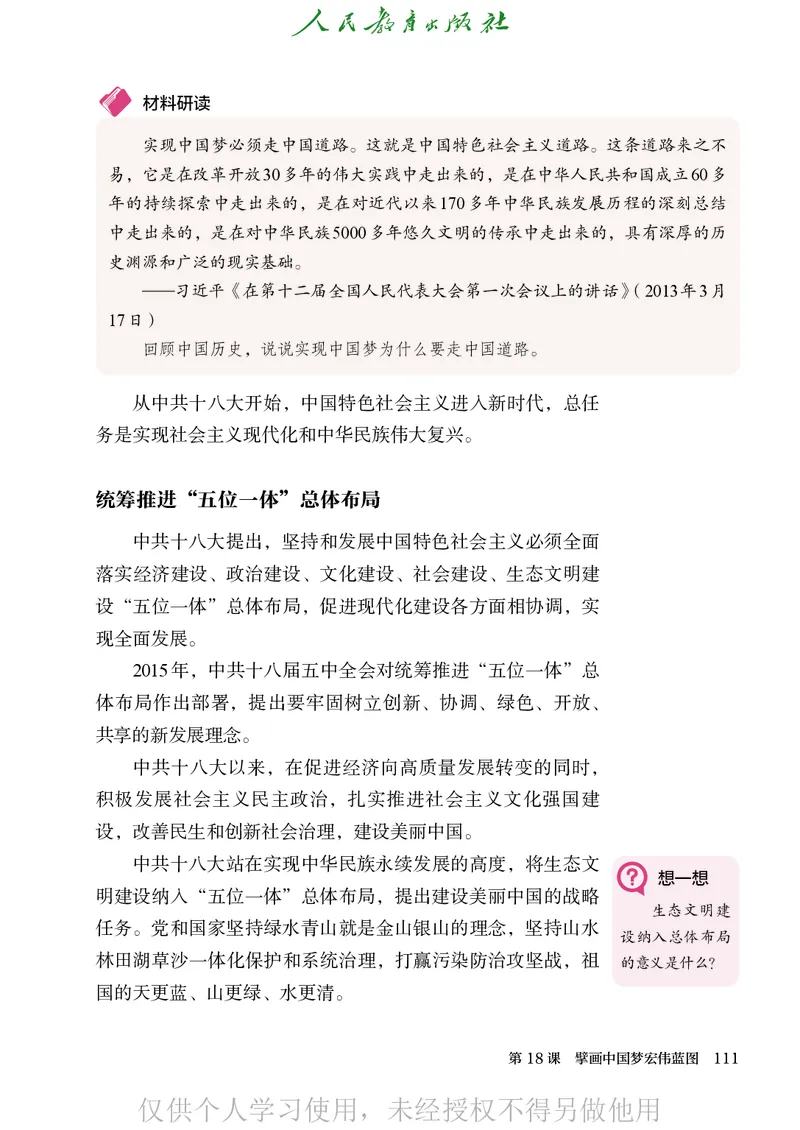 人民教育出版社

材料研读

实现中国梦必须走中国道路。这就是中国特色社会主义道路。这条道路来之不易，它是在改革开放30多年的伟大实践中走出来的，是在中华人民共和国成立60多年的持续探索中走出来的，是在对近代以来170多年中华民族发展历程的深刻总结中走出来的，是在对中华民族5000多年悠久文明的传承中走出来的，具有深厚的历史渊源和广泛的现实基础。

——习近平《在第十二届全国人民代表大会第一次会议上的讲话》(2013年3月17日)

回顾中国历史，说说实现中国梦为什么要走中国道路。

从中共十八大开始，中国特色社会主义进入新时代，总任务是实现社会主义现代化和中华民族伟大复兴。

统筹推进“五位一体”总体布局

中共十八大提出，坚持和发展中国特色社会主义必须全面落实经济建设、政治建设、文化建设、社会建设、生态文明建设“五位一体”总体布局，促进现代化建设各方面相协调，实现全面发展。

2015年，中共十八届五中全会对统筹推进“五位一体”总体布局作出部署，提出要牢固树立创新、协调、绿色、开放、共享的新发展理念。

中共十八大以来，在促进经济向高质量发展转变的同时，积极发展社会主义民主政治，扎实推进社会主义文化强国建设，改善民生和创新社会治理，建设美丽中国。

中共十八大站在实现中华民族永续发展的高度，将生态文明建设纳入“五位一体”总体布局，提出建设美丽中国的战略任务。党和国家坚持绿水青山就是金山银山的理念，坚持山水林田湖草沙一体化保护和系统治理，打赢污染防治攻坚战，祖国的天更蓝、山更绿、水更清。

想一想

生态文明建设纳入总体布局的意义是什么？

第18课 擘画中国梦宏伟蓝图 111

仅供个人学习使用，未经授权不得另做他用